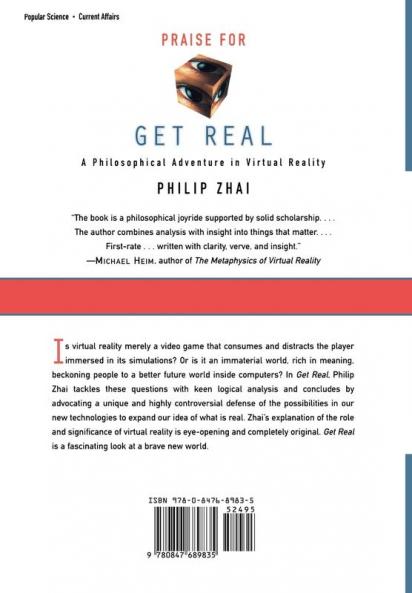 Popular Science • Current Affairs

PRAISE FOR

GET REAL

A Philosophical Adventure in Virtual Reality

PHILIP ZHAI

"The book is a philosophical joyride supported by solid scholarship. . . . The author combines analysis with insight into things that matter. . . . First-rate . . . written with clarity, verve, and insight."
—MICHAEL HEIM, author of The Metaphysics of Virtual Reality

Is virtual reality merely a video game that consumes and distracts the player immersed in its simulations? Or is it an immaterial world, rich in meaning, beckoning people to a better future world inside computers? In Get Real, Philip Zhai tackles these questions with keen logical analysis and concludes by advocating a unique and highly controversial defense of the possibilities in our new technologies to expand our idea of what is real. Zhai's explanation of the role and significance of virtual reality is eye-opening and completely original. Get Real is a fascinating look at a brave new world.

ISBN 978-0-8476-8983-5
52495

9 780847 689835